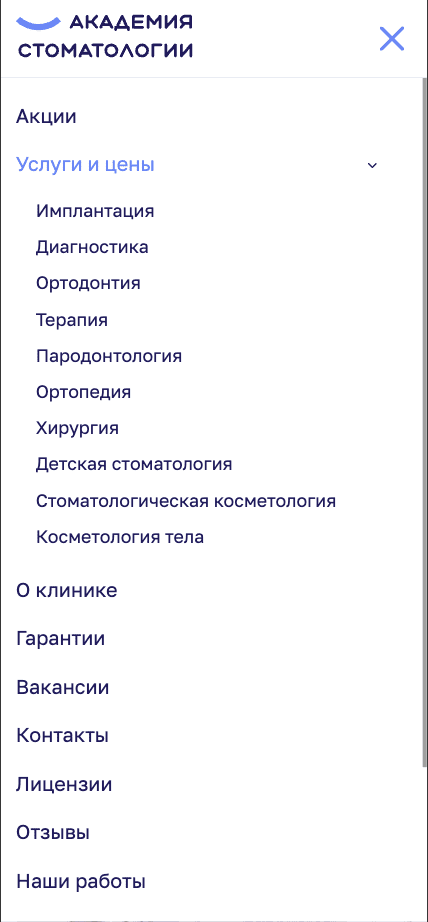 АКАДЕМИЯ
СТОМАТОЛОГИИ

Акции

Услуги и цены

Имплантация

Диагностика

Ортодонтия

Терапия

Пародонтология

Ортопедия

Хирургия

Детская стоматология

Стоматологическая косметология

Косметология тела

О клинике

Гарантии

Вакансии

Контакты

Лицензии

Отзывы

Наши работы